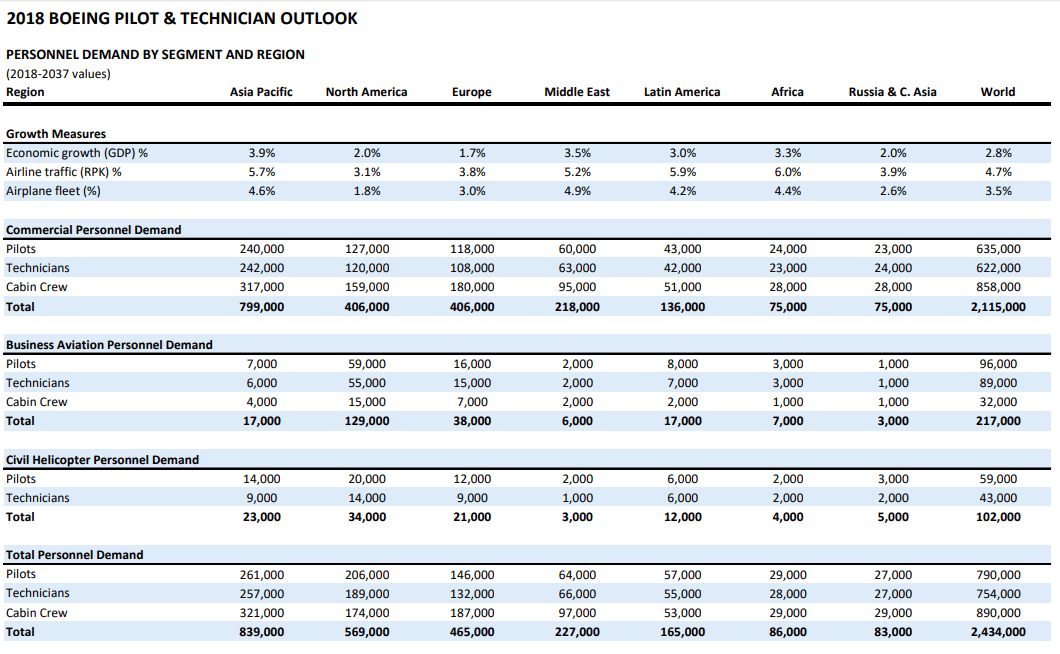 2018 BOEING PILOT & TECHNICIAN OUTLOOK

PERSONNEL DEMAND BY SEGMENT AND REGION
(2018-2037 values)

| Region | Asia Pacific | North America | Europe | Middle East | Latin America | Africa | Russia & C. Asia | World |
|---|---|---|---|---|---|---|---|---|
| **Growth Measures** | | | | | | | | |
| Economic growth (GDP) % | 3.9% | 2.0% | 1.7% | 3.5% | 3.0% | 3.3% | 2.0% | 2.8% |
| Airline traffic (RPK) % | 5.7% | 3.1% | 3.8% | 5.2% | 5.9% | 6.0% | 3.9% | 4.7% |
| Airplane fleet (%) | 4.6% | 1.8% | 3.0% | 4.9% | 4.2% | 4.4% | 2.6% | 3.5% |
| **Commercial Personnel Demand** | | | | | | | | |
| Pilots | 240,000 | 127,000 | 118,000 | 60,000 | 43,000 | 24,000 | 23,000 | 635,000 |
| Technicians | 242,000 | 120,000 | 108,000 | 63,000 | 42,000 | 23,000 | 24,000 | 622,000 |
| Cabin Crew | 317,000 | 159,000 | 180,000 | 95,000 | 51,000 | 28,000 | 28,000 | 858,000 |
| **Total** | **799,000** | **406,000** | **406,000** | **218,000** | **136,000** | **75,000** | **75,000** | **2,115,000** |
| **Business Aviation Personnel Demand** | | | | | | | | |
| Pilots | 7,000 | 59,000 | 16,000 | 2,000 | 8,000 | 3,000 | 1,000 | 96,000 |
| Technicians | 6,000 | 55,000 | 15,000 | 2,000 | 7,000 | 3,000 | 1,000 | 89,000 |
| Cabin Crew | 4,000 | 15,000 | 7,000 | 2,000 | 2,000 | 1,000 | 1,000 | 32,000 |
| **Total** | **17,000** | **129,000** | **38,000** | **6,000** | **17,000** | **7,000** | **3,000** | **217,000** |
| **Civil Helicopter Personnel Demand** | | | | | | | | |
| Pilots | 14,000 | 20,000 | 12,000 | 2,000 | 6,000 | 2,000 | 3,000 | 59,000 |
| Technicians | 9,000 | 14,000 | 9,000 | 1,000 | 6,000 | 2,000 | 2,000 | 43,000 |
| **Total** | **23,000** | **34,000** | **21,000** | **3,000** | **12,000** | **4,000** | **5,000** | **102,000** |
| **Total Personnel Demand** | | | | | | | | |
| Pilots | 261,000 | 206,000 | 146,000 | 64,000 | 57,000 | 29,000 | 27,000 | 790,000 |
| Technicians | 257,000 | 189,000 | 132,000 | 66,000 | 55,000 | 28,000 | 27,000 | 754,000 |
| Cabin Crew | 321,000 | 174,000 | 187,000 | 97,000 | 53,000 | 29,000 | 29,000 | 890,000 |
| **Total** | **839,000** | **569,000** | **465,000** | **227,000** | **165,000** | **86,000** | **83,000** | **2,434,000** |